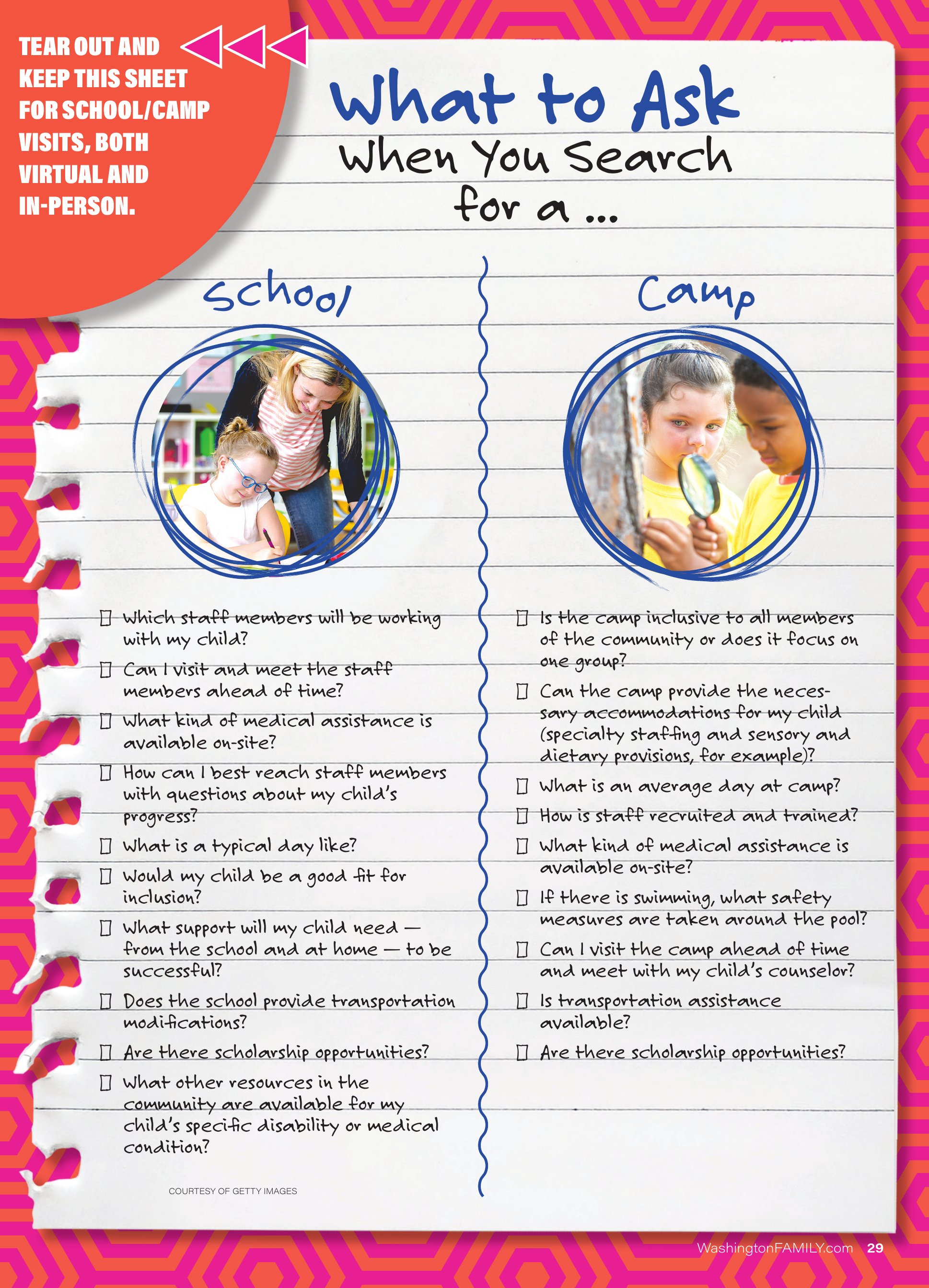 TEAR OUT AND KEEP THIS SHEET FOR SCHOOL/CAMP VISITS, BOTH VIRTUAL AND IN-PERSON.

What to Ask
When You Search for a ...

School

☐ Which staff members will be working with my child?

☐ Can I visit and meet the staff members ahead of time?

☐ What kind of medical assistance is available on-site?

☐ How can I best reach staff members with questions about my child's progress?

☐ What is a typical day like?

☐ Would my child be a good fit for inclusion?

☐ What support will my child need — from the school and at home — to be successful?

☐ Does the school provide transportation modifications?

☐ Are there scholarship opportunities?

☐ What other resources in the community are available for my child's specific disability or medical condition?

COURTESY OF GETTY IMAGES

Camp

☐ Is the camp inclusive to all members of the community or does it focus on one group?

☐ Can the camp provide the necessary accommodations for my child (specialty staffing and sensory and dietary provisions, for example)?

☐ What is an average day at camp?

☐ How is staff recruited and trained?

☐ What kind of medical assistance is available on-site?

☐ If there is swimming, what safety measures are taken around the pool?

☐ Can I visit the camp ahead of time and meet with my child's counselor?

☐ Is transportation assistance available?

☐ Are there scholarship opportunities?

WashingtonFAMILY.com 29